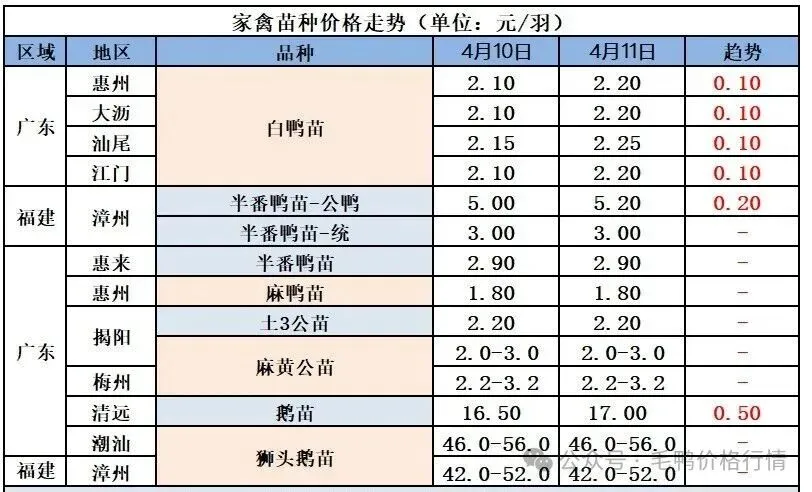 家禽苗种价格走势（单位：元/羽）

| 区域 | 地区 | 品种 | 4月10日 | 4月11日 | 趋势 |
|---|---|---|---|---|---|
| 广东 | 惠州 | 白鸭苗 | 2.10 | 2.20 | 0.10 |
|  | 大沥 |  | 2.10 | 2.20 | 0.10 |
|  | 汕尾 |  | 2.15 | 2.25 | 0.10 |
|  | 江门 |  | 2.10 | 2.20 | 0.10 |
| 福建 | 漳州 | 半番鸭苗-公鸭 | 5.00 | 5.20 | 0.20 |
|  |  | 半番鸭苗-统 | 3.00 | 3.00 | - |
| 广东 | 惠来 | 半番鸭苗 | 2.90 | 2.90 | - |
|  | 惠州 | 麻鸭苗 | 1.80 | 1.80 | - |
|  | 揭阳 | 土3公苗 | 2.20 | 2.20 | - |
|  |  | 麻黄公苗 | 2.0-3.0 | 2.0-3.0 | - |
|  | 梅州 |  | 2.2-3.2 | 2.2-3.2 | - |
|  | 清远 | 鹅苗 | 16.50 | 17.00 | 0.50 |
|  | 潮汕 | 狮头鹅苗 | 46.0-56.0 | 46.0-56.0 | - |
| 福建 | 漳州 |  | 42.0-52.0 | 42.0-52.0 |  |

公众号：毛鸭价格行情